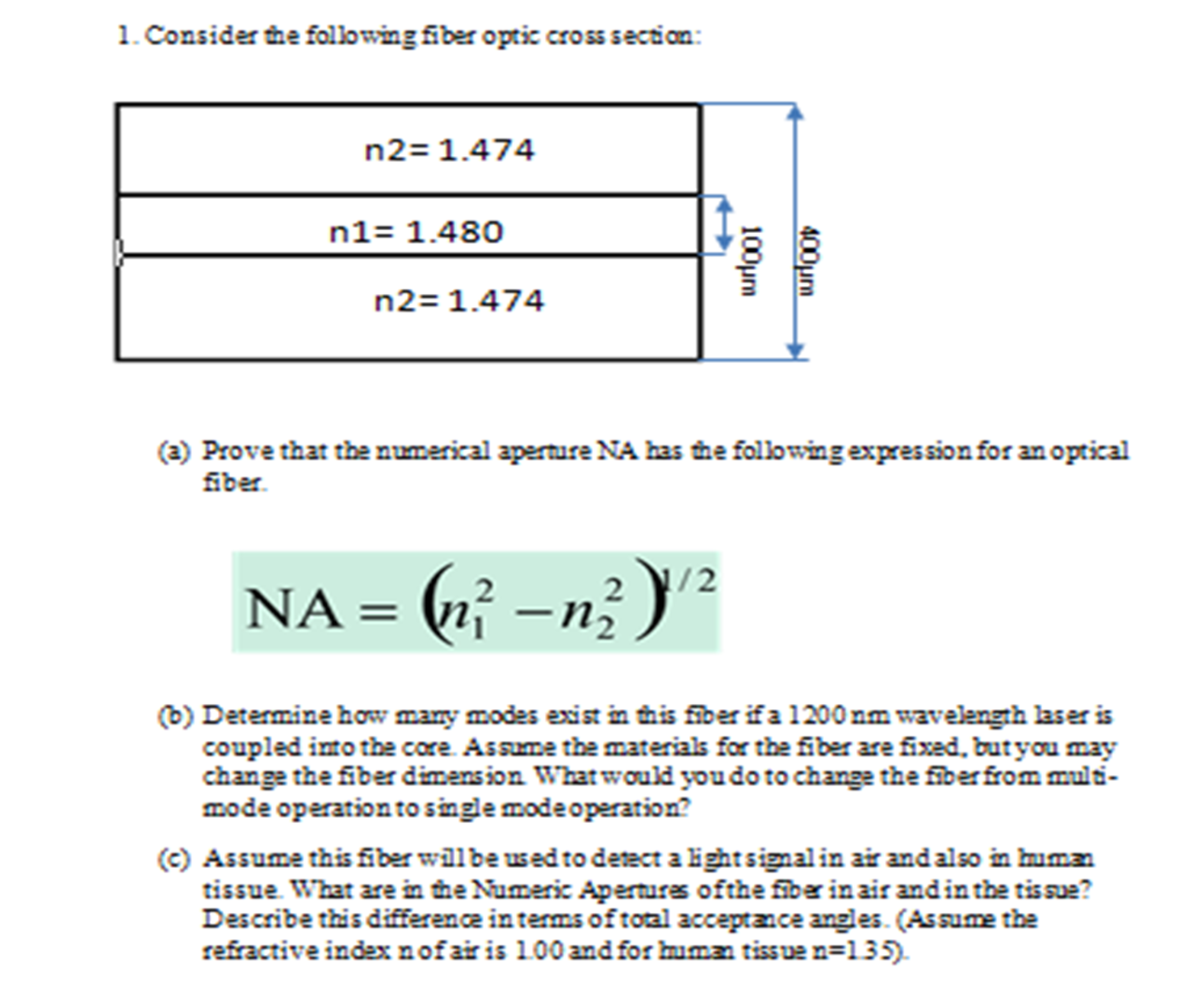 1. Consider the following fiber optic cross section:

n2= 1.474

n1= 1.480

n2= 1.474

100μm

400μm

(a) Prove that the numerical aperture NA has the following expression for an optical fiber.

$NA = (n_1^2 - n_2^2)^{1/2}$

(b) Determine how many modes exist in this fiber if a 1200 nm wavelength laser is coupled into the core. Assume the materials for the fiber are fixed, but you may change the fiber dimension. What would you do to change the fiber from multi-mode operation to single mode operation?

(c) Assume this fiber will be used to detect a light signal in air and also in human tissue. What are in the Numeric Apertures of the fiber in air and in the tissue? Describe this difference in terms of total acceptance angles. (Assume the refractive index n of air is 1.00 and for human tissue n=1.35).